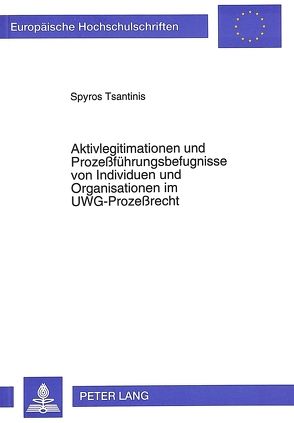 Europäische Hochschulschriften

Spyros Tsantinis

Aktivlegitimationen und Prozeßführungsbefugnisse von Individuen und Organisationen im UWG-Prozeßrecht

PETER LANG